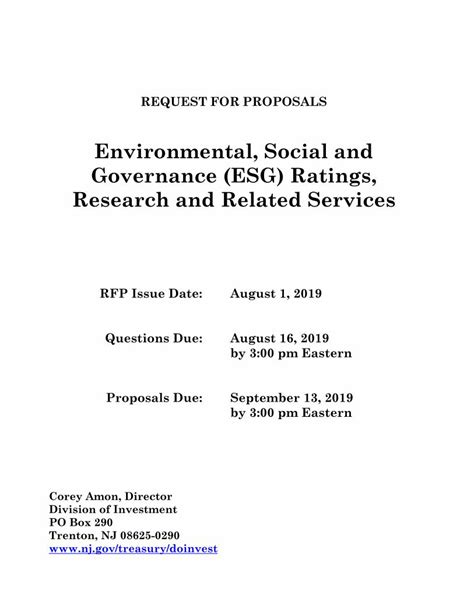 REQUEST FOR PROPOSALS

Environmental, Social and Governance (ESG) Ratings, Research and Related Services

RFP Issue Date: August 1, 2019

Questions Due: August 16, 2019
by 3:00 pm Eastern

Proposals Due: September 13, 2019
by 3:00 pm Eastern

Corey Amon, Director
Division of Investment
PO Box 290
Trenton, NJ 08625-0290
www.nj.gov/treasury/doinvest